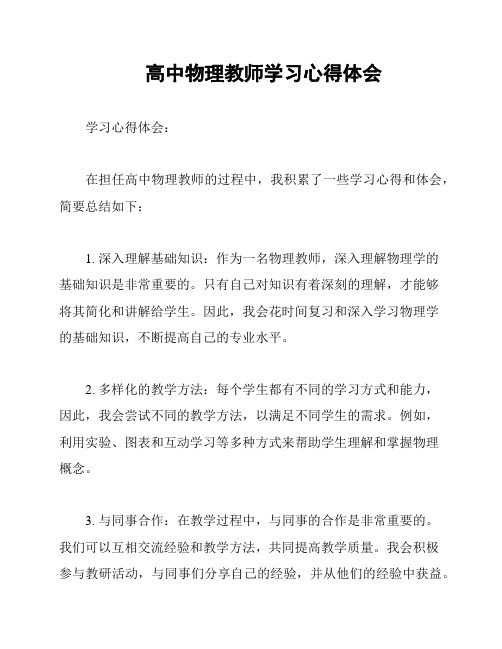 高中物理教师学习心得体会

学习心得体会：

在担任高中物理教师的过程中，我积累了一些学习心得和体会，简要总结如下：

1. 深入理解基础知识：作为一名物理教师，深入理解物理学的基础知识是非常重要的。只有自己对知识有着深刻的理解，才能够将其简化和讲解给学生。因此，我会花时间复习和深入学习物理学的基础知识，不断提高自己的专业水平。

2. 多样化的教学方法：每个学生都有不同的学习方式和能力，因此，我会尝试不同的教学方法，以满足不同学生的需求。例如，利用实验、图表和互动学习等多种方式来帮助学生理解和掌握物理概念。

3. 与同事合作：在教学过程中，与同事的合作是非常重要的。我们可以互相交流经验和教学方法，共同提高教学质量。我会积极参与教研活动，与同事们分享自己的经验，并从他们的经验中获益。